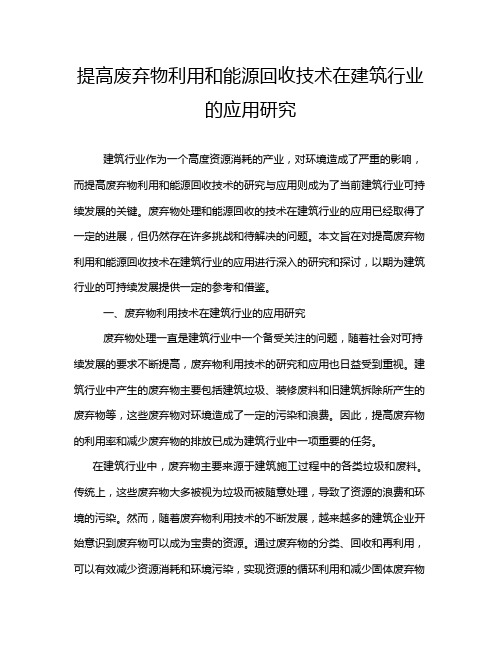 提高废弃物利用和能源回收技术在建筑行业的应用研究

建筑行业作为一个高度资源消耗的产业，对环境造成了严重的影响，而提高废弃物利用和能源回收技术的研究与应用则成为了当前建筑行业可持续发展的关键。废弃物处理和能源回收的技术在建筑行业的应用已经取得了一定的进展，但仍然存在许多挑战和待解决的问题。本文旨在对提高废弃物利用和能源回收技术在建筑行业的应用进行深入的研究和探讨，以期为建筑行业的可持续发展提供一定的参考和借鉴。

一、废弃物利用技术在建筑行业的应用研究

废弃物处理一直是建筑行业中一个备受关注的问题，随着社会对可持续发展的要求不断提高，废弃物利用技术的研究和应用也日益受到重视。建筑行业中产生的废弃物主要包括建筑垃圾、装修废料和旧建筑拆除所产生的废弃物等，这些废弃物对环境造成了一定的污染和浪费。因此，提高废弃物的利用率和减少废弃物的排放已成为建筑行业中一项重要的任务。

在建筑行业中，废弃物主要来源于建筑施工过程中的各类垃圾和废料。传统上，这些废弃物大多被视为垃圾而被随意处理，导致了资源的浪费和环境的污染。然而，随着废弃物利用技术的不断发展，越来越多的建筑企业开始意识到废弃物可以成为宝贵的资源。通过废弃物的分类、回收和再利用，可以有效减少资源消耗和环境污染，实现资源的循环利用和减少固体废弃物